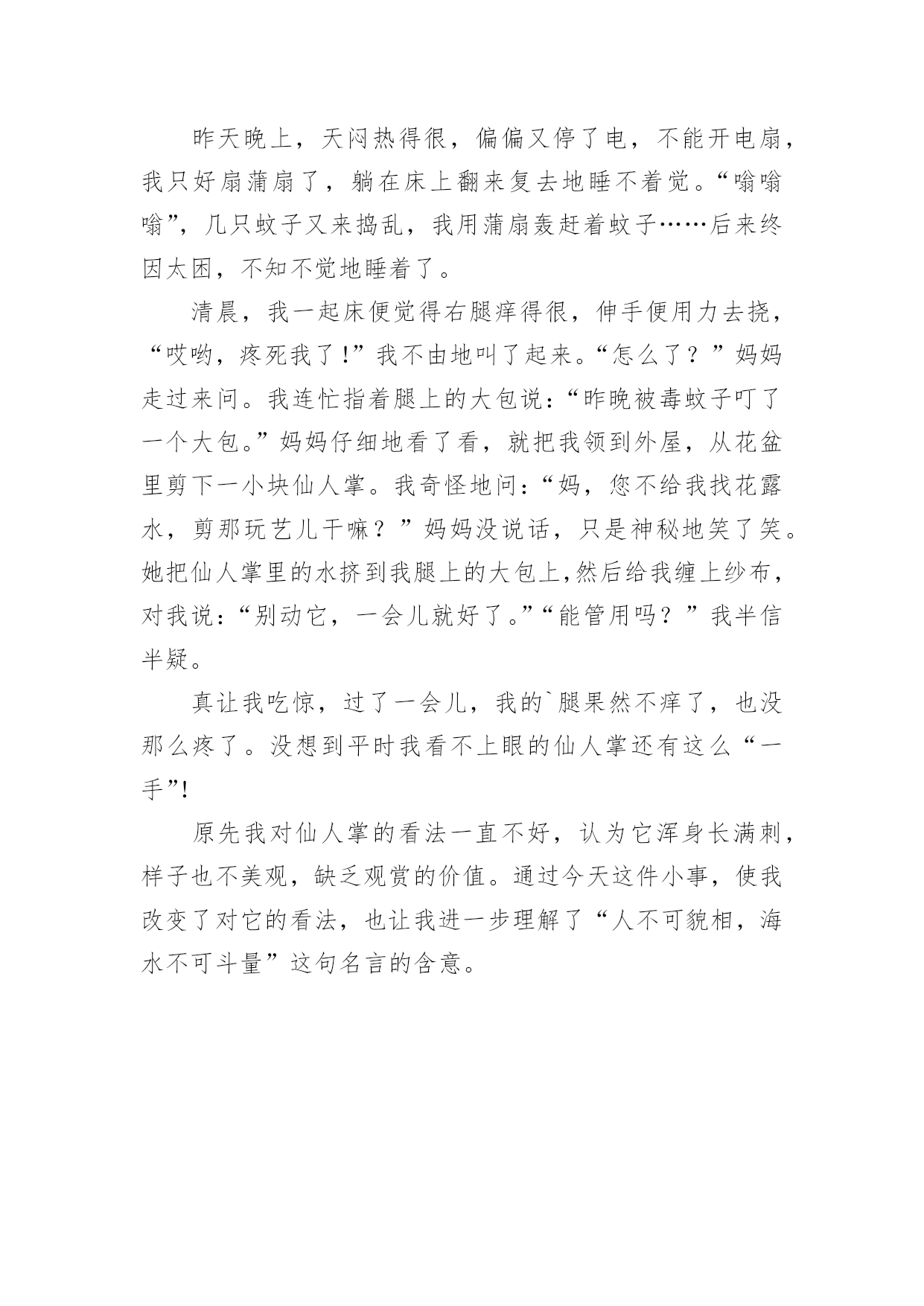 昨天晚上，天闷热得很，偏偏又停了电，不能开电扇，我只好扇蒲扇了，躺在床上翻来复去地睡不着觉。“嗡嗡嗡”，几只蚊子又来捣乱，我用蒲扇轰赶着蚊子……后来终因太困，不知不觉地睡着了。

清晨，我一起床便觉得右腿痒得很，伸手便用力去挠，“哎哟，疼死我了！”我不由地叫了起来。“怎么了？”妈妈走过来问。我连忙指着腿上的大包说：“昨晚被毒蚊子叮了一个大包。”妈妈仔细地看了看，就把我领到外屋，从花盆里剪下一小块仙人掌。我奇怪地问：“妈，您不给我找花露水，剪那玩艺儿干嘛？”妈妈没说话，只是神秘地笑了笑。她把仙人掌里的水挤到我腿上的大包上，然后给我缠上纱布，对我说：“别动它，一会儿就好了。”“能管用吗？”我半信半疑。

真让我吃惊，过了一会儿，我的`腿果然不痒了，也没那么疼了。没想到平时我看不上眼的仙人掌还有这么“一手”!

原先我对仙人掌的看法一直不好，认为它浑身长满刺，样子也不美观，缺乏观赏的价值。通过今天这件小事，使我改变了对它的看法，也让我进一步理解了“人不可貌相，海水不可斗量”这句名言的含意。